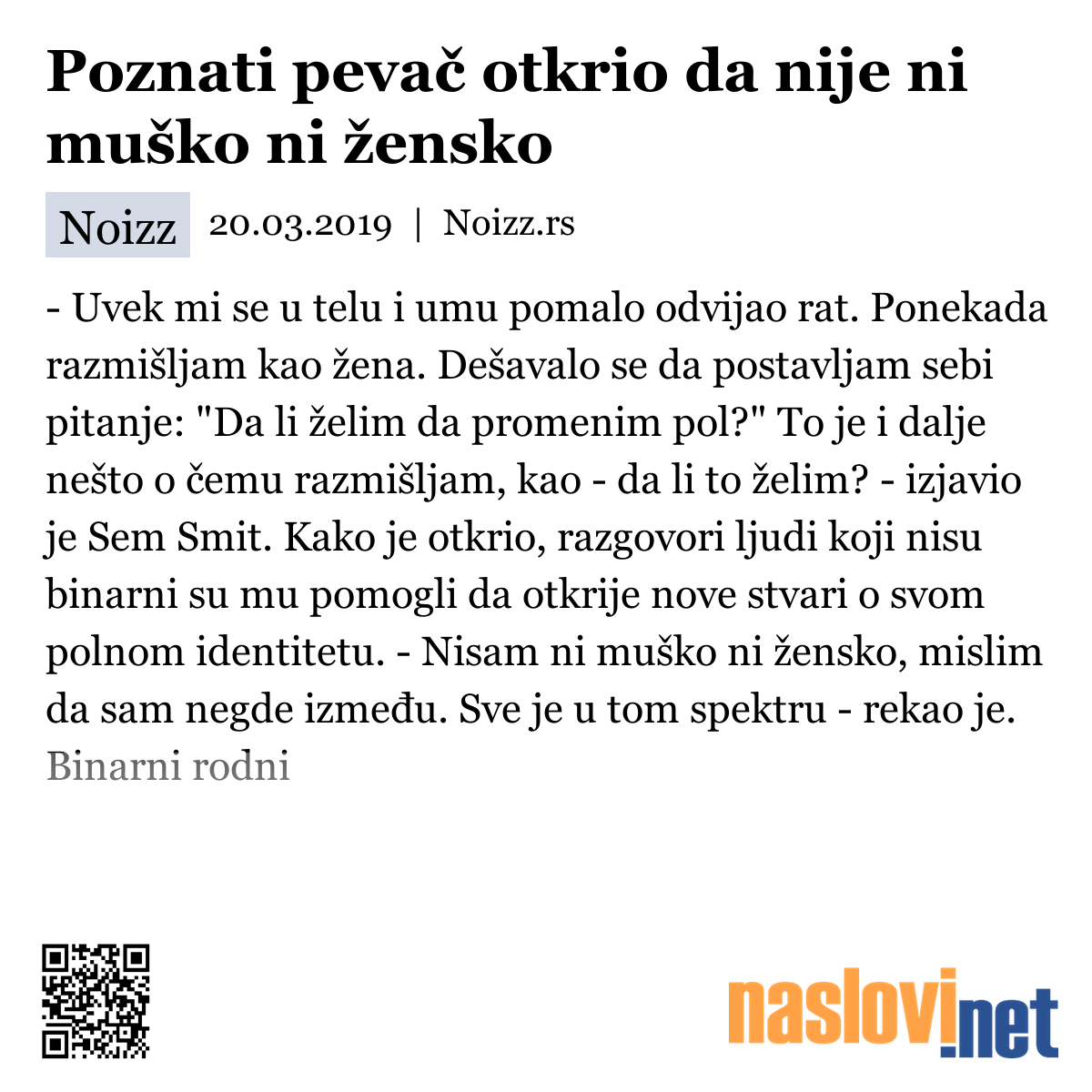 Poznati pevač otkrio da nije ni muško ni žensko

Noizz 20.03.2019 | Noizz.rs

- Uvek mi se u telu i umu pomalo odvijao rat. Ponekada razmišljam kao žena. Dešavalo se da postavljam sebi pitanje: "Da li želim da promenim pol?" To je i dalje nešto o čemu razmišljam, kao - da li to želim? - izjavio je Sem Smit. Kako je otkrio, razgovori ljudi koji nisu binarni su mu pomogli da otkrije nove stvari o svom polnom identitetu. - Nisam ni muško ni žensko, mislim da sam negde između. Sve je u tom spektru - rekao je. Binarni rodni

naslovi.net